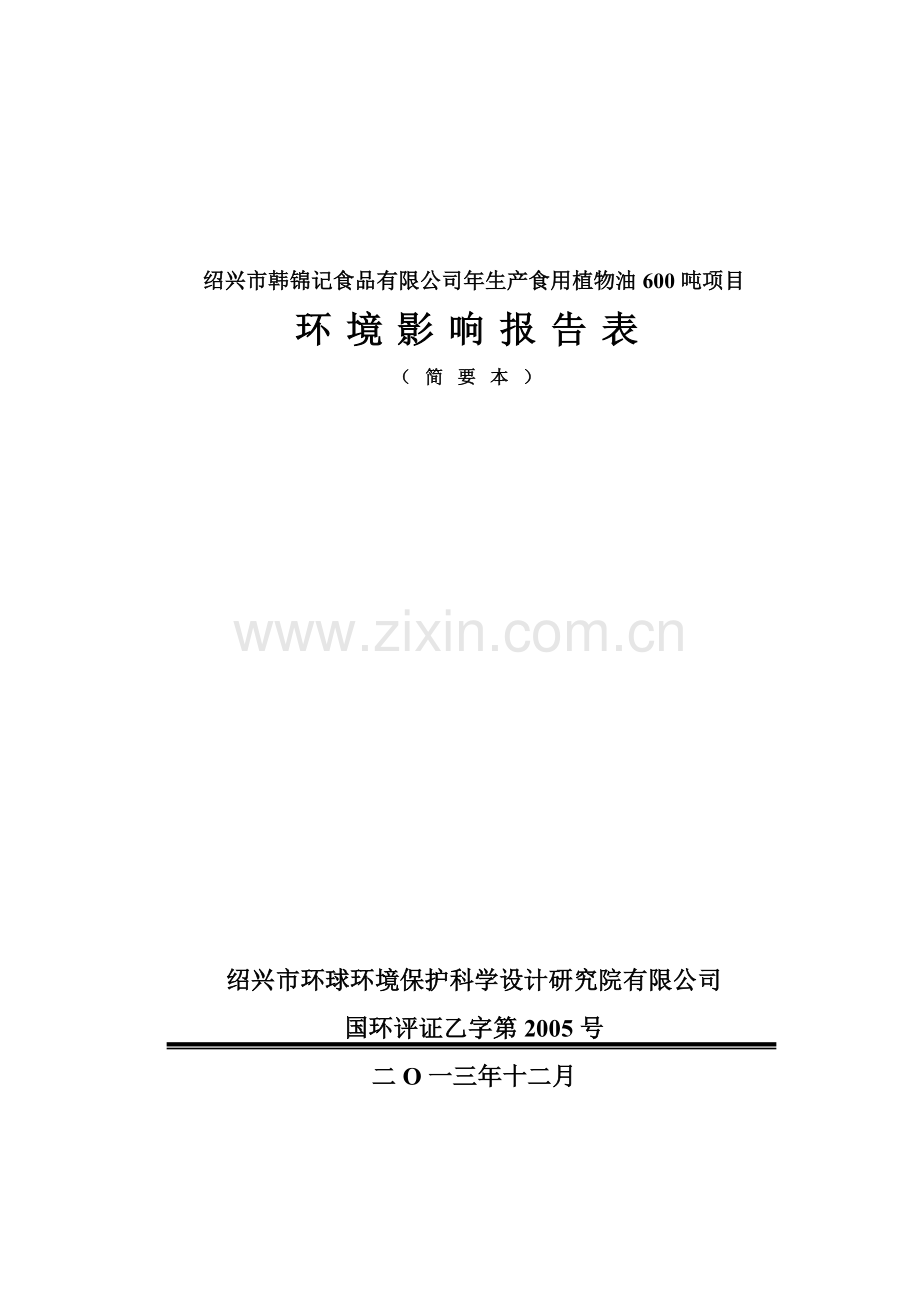 绍兴市韩锦记食品有限公司年生产食用植物油 600 吨项目

环 境 影 响 报 告 表

（ 简 要 本 ）

www.zixin.com.cn

绍兴市环球环境保护科学设计研究院有限公司

国环评证乙字第 2005 号

二 O 一三年十二月